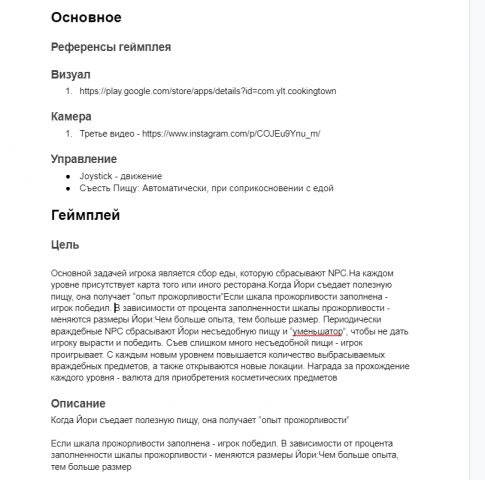 Основное

Референсы геймплея

Визуал

1. https://play.google.com/store/apps/details?id=com.ylt.cookingtown

Камера

1. Третье видео - https://www.instagram.com/p/COJEu9Ynu_m/

Управление

- Joystick - движение
- Съесть Пищу: Автоматически, при соприкосновении с едой

Геймплей

Цель

Основной задачей игрока является сбор еды, которую сбрасывают NPC.На каждом уровне присутствует карта того или иного ресторана.Когда Йори съедает полезную пищу, она получает "опыт прожорливости"Если шкала прожорливости заполнена - игрок победил. В зависимости от процента заполненности шкалы прожорливости - меняются размеры Йори:Чем больше опыта, тем больше размер. Периодически враждебные NPC сбрасывают Йори несъедобную пищу и "уменьшатор", чтобы не дать игроку вырасти и победить. Съев слишком много несъедобной пищи - игрок проигрывает. С каждым новым уровнем повышается количество выбрасываемых враждебных предметов, а также открываются новые локации. Награда за прохождение каждого уровня - валюта для приобретения косметических предметов

Описание

Когда Йори съедает полезную пищу, она получает "опыт прожорливости"

Если шкала прожорливости заполнена - игрок победил. В зависимости от процента заполненности шкалы прожорливости - меняются размеры Йори:Чем больше опыта, тем больше размер